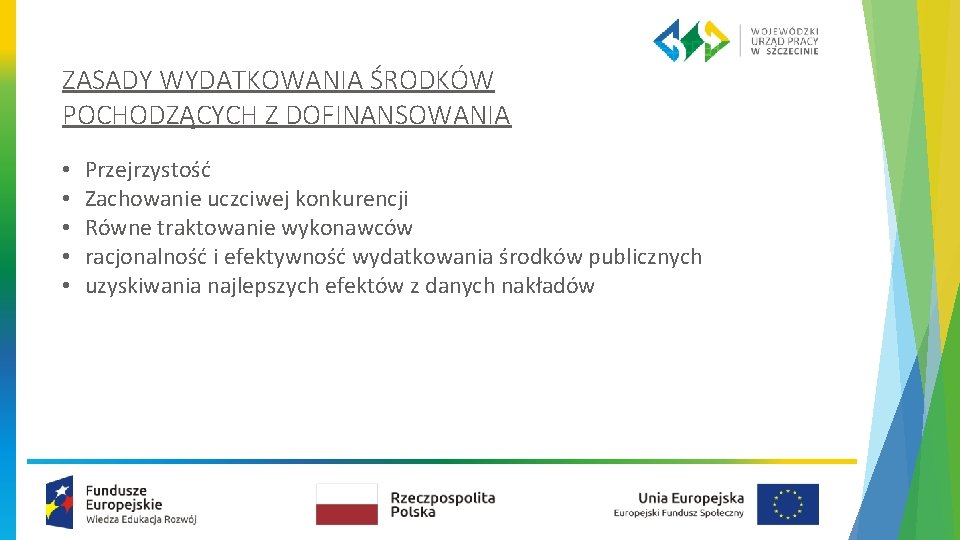 WOJEWÓDZKI URZĄD PRACY W SZCZECINIE

ZASADY WYDATKOWANIA ŚRODKÓW POCHODZĄCYCH Z DOFINANSOWANIA

• Przejrzystość
• Zachowanie uczciwej konkurencji
• Równe traktowanie wykonawców
• racjonalność i efektywność wydatkowania środków publicznych
• uzyskiwania najlepszych efektów z danych nakładów

Fundusze Europejskie
Wiedza Edukacja Rozwój

Rzeczpospolita Polska

Unia Europejska
Europejski Fundusz Społeczny